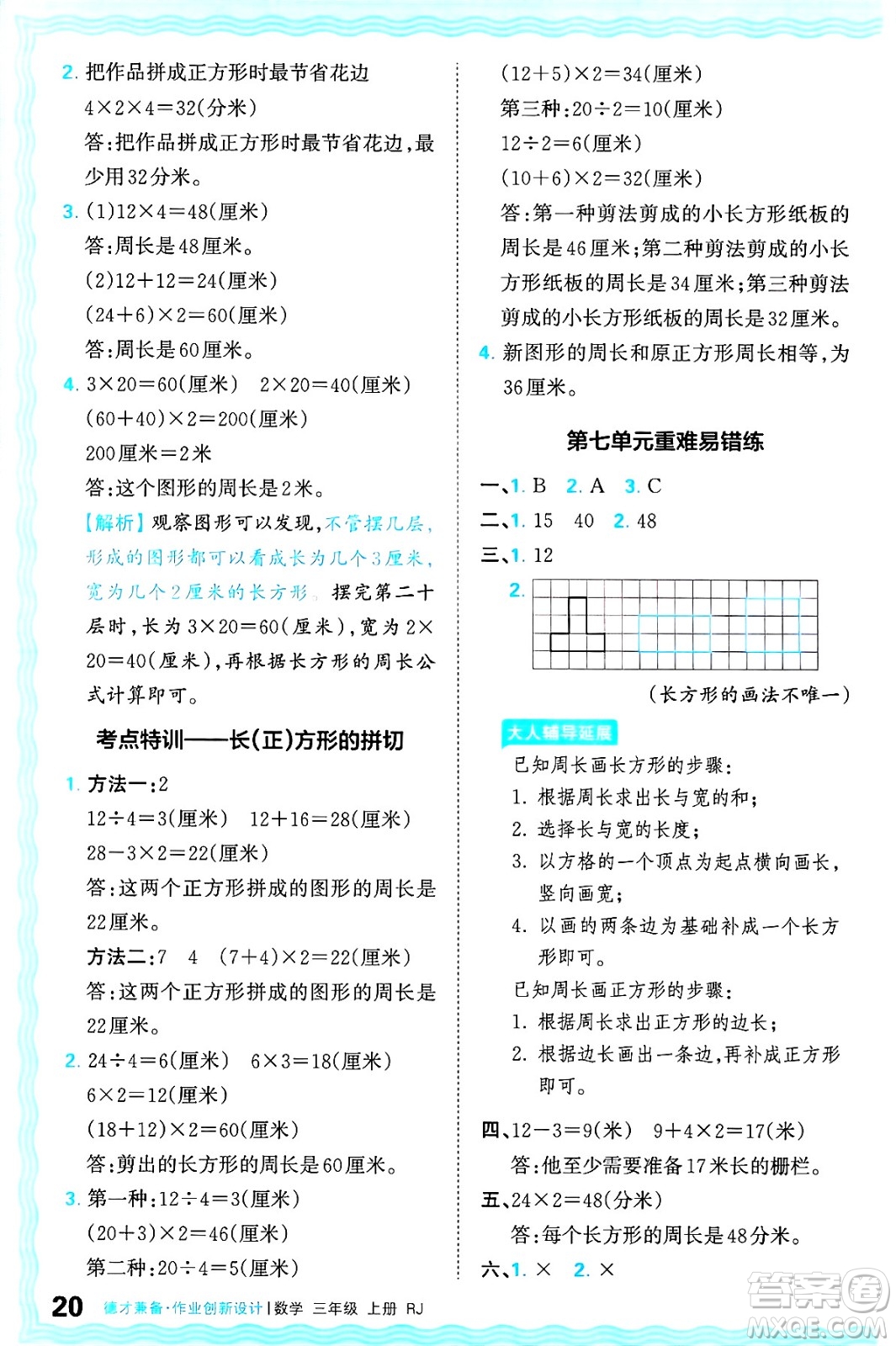 2. 把作品拼成正方形时最节省花边

$4\times2\times4=32$(分米)

答:把作品拼成正方形时最节省花边,最少用32分米。

3. (1)$12\times4=48$(厘米)

答:周长是48厘米。

(2)$12+12=24$(厘米)

$(24+6)\times2=60$(厘米)

答:周长是60厘米。

4. $3\times20=60$(厘米) $2\times20=40$(厘米)

$(60+40)\times2=200$(厘米)

200厘米=2米

答:这个图形的周长是2米。

【解析】观察图形可以发现,不管摆几层,形成的图形都可以看成长为几个3厘米,宽为几个2厘米的长方形。摆完第二十层时,长为$3\times20=60$(厘米),宽为$2\times20=40$(厘米),再根据长方形的周长公式计算即可。

考点特训——长(正)方形的拼切

1. 方法一:2

$12\div4=3$(厘米) $12+16=28$(厘米)

$28-3\times2=22$(厘米)

答:这两个正方形拼成的图形的周长是22厘米。

方法二:7 4 $(7+4)\times2=22$(厘米)

答:这两个正方形拼成的图形的周长是22厘米。

2. $24\div4=6$(厘米) $6\times3=18$(厘米)

$6\times2=12$(厘米)

$(18+12)\times2=60$(厘米)

答:剪出的长方形的周长是60厘米。

3. 第一种:$12\div4=3$(厘米)

$(20+3)\times2=46$(厘米)

第二种:$20\div4=5$(厘米)

$(12+5)\times2=34$(厘米)

第三种:$20\div2=10$(厘米)

$12\div2=6$(厘米)

$(10+6)\times2=32$(厘米)

答:第一种剪法剪成的小长方形纸板的周长是46厘米;第二种剪法剪成的小长方形纸板的周长是34厘米;第三种剪法剪成的小长方形纸板的周长是32厘米。

4. 新图形的周长和原正方形周长相等,为36厘米。

第七单元重难易错练

一、1. B 2. A 3. C

二、1. 15 40 2. 48

三、1. 12

2.

(长方形的画法不唯一)

大人辅导延展

已知周长画长方形的步骤:

1. 根据周长求出长与宽的和;

2. 选择长与宽的长度;

3. 以方格的一个顶点为起点横向画长,竖向画宽;

4. 以画的两条边为基础补成一个长方形即可。

已知周长画正方形的步骤:

1. 根据周长求出正方形的边长;

2. 根据边长画出一条边,再补成正方形即可。

四、$12-3=9$(米) $9+4\times2=17$(米)

答:他至少需要准备17米长的栅栏。

五、$24\times2=48$(分米)

答:每个长方形的周长是48分米。

六、1. × 2. ×

20 德才兼备·作业创新设计 | 数学 三年级 上册 RJ

答案圈 MXQE.COM